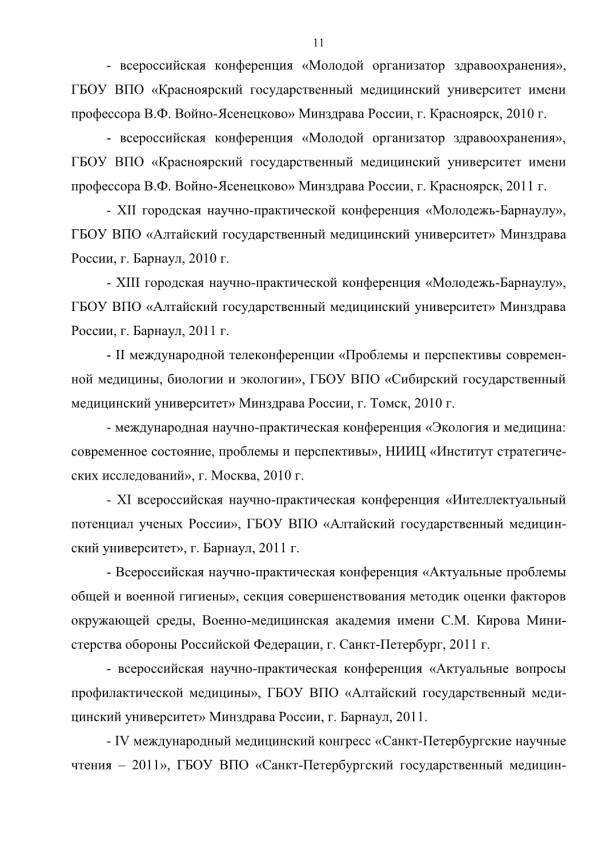 11

- всероссийская конференция «Молодой организатор здравоохранения», ГБОУ ВПО «Красноярский государственный медицинский университет имени профессора В.Ф. Войно-Ясенецково» Минздрава России, г. Красноярск, 2010 г.

- всероссийская конференция «Молодой организатор здравоохранения», ГБОУ ВПО «Красноярский государственный медицинский университет имени профессора В.Ф. Войно-Ясенецково» Минздрава России, г. Красноярск, 2011 г.

- XII городская научно-практической конференция «Молодежь-Барнаулу», ГБОУ ВПО «Алтайский государственный медицинский университет» Минздрава России, г. Барнаул, 2010 г.

- XIII городская научно-практической конференция «Молодежь-Барнаулу», ГБОУ ВПО «Алтайский государственный медицинский университет» Минздрава России, г. Барнаул, 2011 г.

- II международной телеконференции «Проблемы и перспективы современной медицины, биологии и экологии», ГБОУ ВПО «Сибирский государственный медицинский университет» Минздрава России, г. Томск, 2010 г.

- международная научно-практическая конференция «Экология и медицина: современное состояние, проблемы и перспективы», НИИЦ «Институт стратегических исследований», г. Москва, 2010 г.

- XI всероссийская научно-практическая конференция «Интеллектуальный потенциал ученых России», ГБОУ ВПО «Алтайский государственный медицинский университет», г. Барнаул, 2011 г.

- Всероссийская научно-практическая конференция «Актуальные проблемы общей и военной гигиены», секция совершенствования методик оценки факторов окружающей среды, Военно-медицинская академия имени С.М. Кирова Министерства обороны Российской Федерации, г. Санкт-Петербург, 2011 г.

- всероссийская научно-практическая конференция «Актуальные вопросы профилактической медицины», ГБОУ ВПО «Алтайский государственный медицинский университет» Минздрава России, г. Барнаул, 2011.

- IV международный медицинский конгресс «Санкт-Петербургские научные чтения – 2011», ГБОУ ВПО «Санкт-Петербургский государственный медицин-